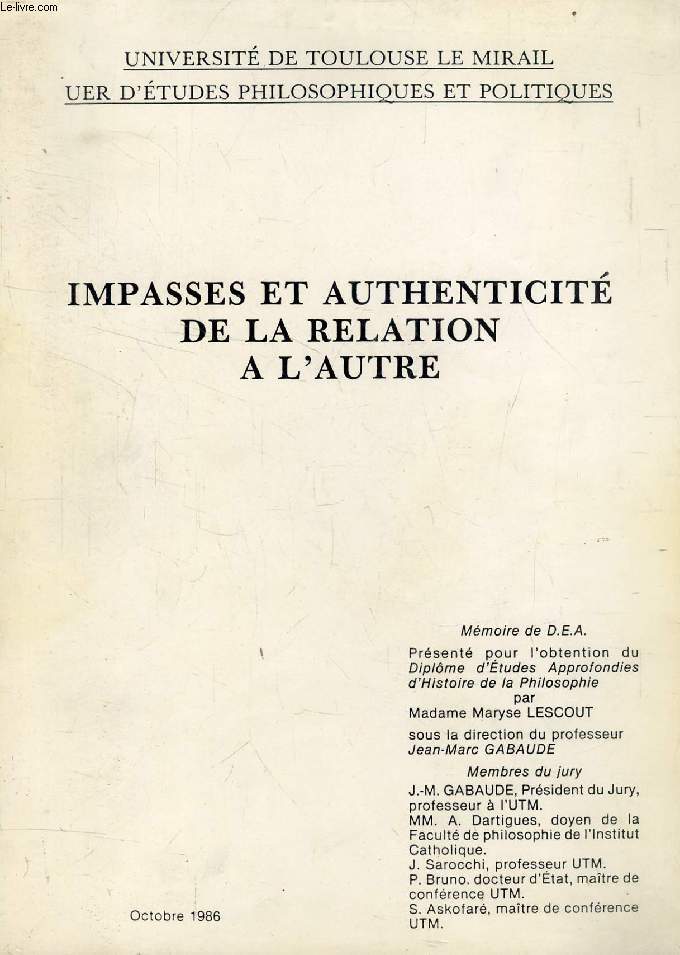 Le-livre.com

UNIVERSITÉ DE TOULOUSE LE MIRAIL
UER D'ÉTUDES PHILOSOPHIQUES ET POLITIQUES

IMPASSES ET AUTHENTICITÉ DE LA RELATION A L'AUTRE

Mémoire de D.E.A.

Présenté pour l'obtention du Diplôme d'Études Approfondies d'Histoire de la Philosophie par Madame Maryse LESCOUT

sous la direction du professeur Jean-Marc GABAUDE

Membres du jury

J.-M. GABAUDE, Président du Jury, professeur à l'UTM.
MM. A. Dartigues, doyen de la Faculté de philosophie de l'Institut Catholique.
J. Sarocchi, professeur UTM.
P. Bruno, docteur d'État, maître de conférence UTM.
S. Askofaré, maître de conférence UTM.

Octobre 1986